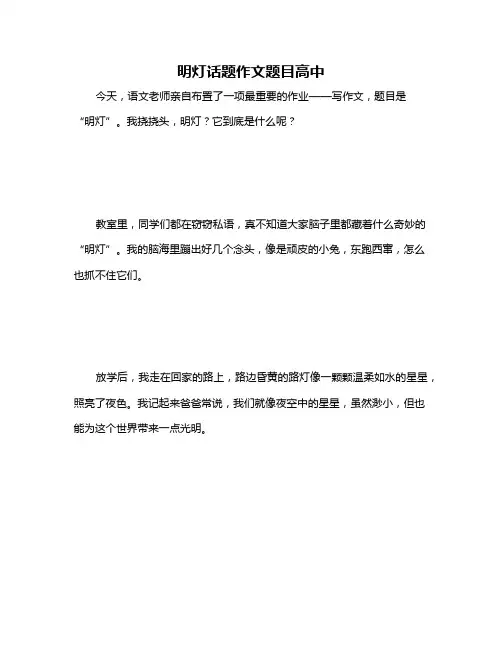 明灯话题作文题目高中

今天，语文老师亲自布置了一项最重要的作业——写作文，题目是“明灯”。我挠挠头，明灯？它到底是什么呢？

教室里，同学们都在窃窃私语，真不知道大家脑子里都藏着什么奇妙的“明灯”。我的脑海里蹦出好几个念头，像是顽皮的小兔，东跑西窜，怎么也抓不住它们。

放学后，我走在回家的路上，路边昏黄的路灯像一颗颗温柔如水的星星，照亮了夜色。我记起来爸爸常说，我们就像夜空中的星星，虽然渺小，但也能为这个世界带来一点光明。